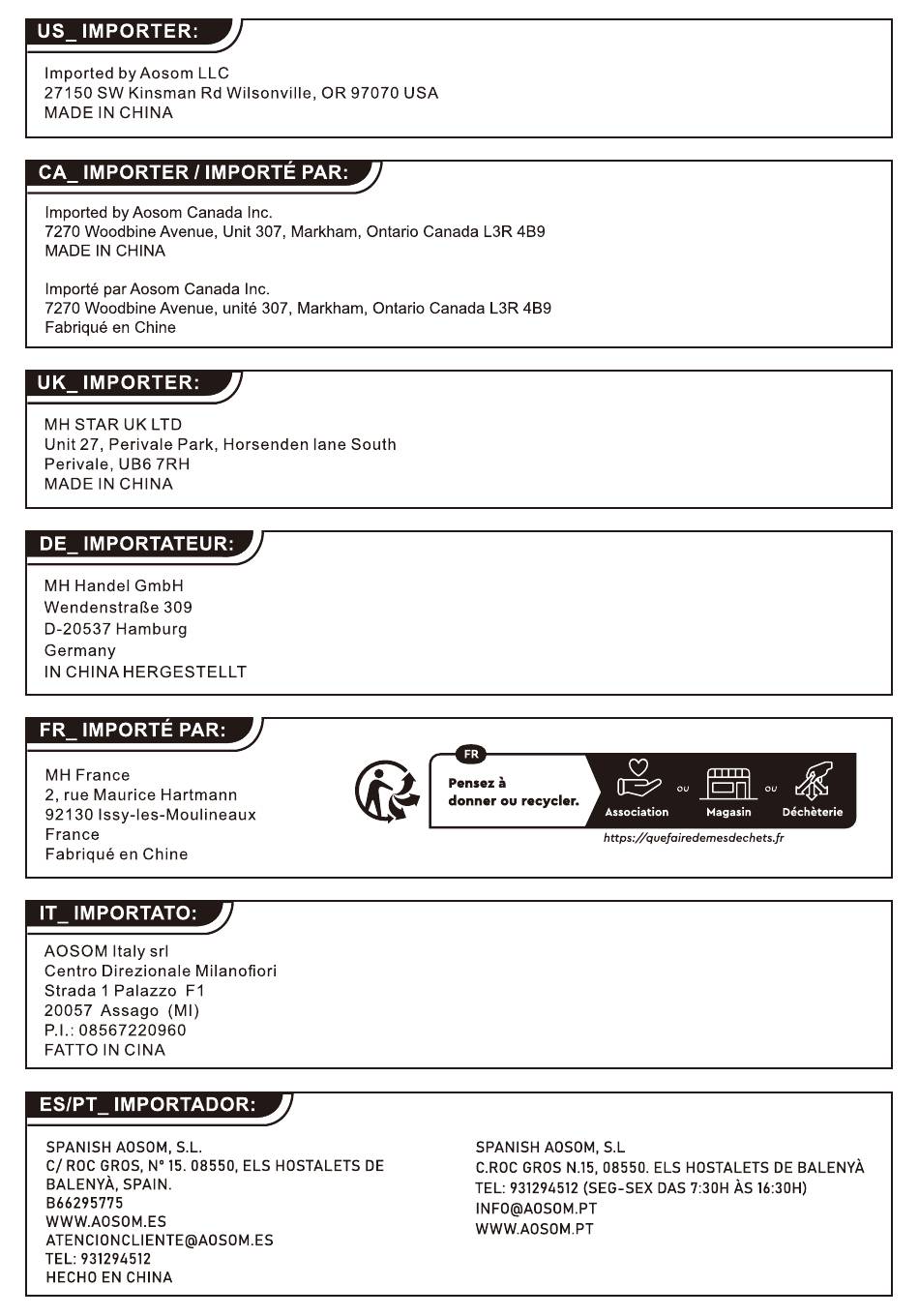 US_ IMPORTER:

Imported by Aosom LLC
27150 SW Kinsman Rd Wilsonville, OR 97070 USA
MADE IN CHINA

CA_ IMPORTER / IMPORTÉ PAR:

Imported by Aosom Canada Inc.
7270 Woodbine Avenue, Unit 307, Markham, Ontario Canada L3R 4B9
MADE IN CHINA

Importé par Aosom Canada Inc.
7270 Woodbine Avenue, unité 307, Markham, Ontario Canada L3R 4B9
Fabriqué en Chine

UK_ IMPORTER:

MH STAR UK LTD
Unit 27, Perivale Park, Horsenden lane South
Perivale, UB6 7RH
MADE IN CHINA

DE_ IMPORTATEUR:

MH Handel GmbH
Wendenstraße 309
D-20537 Hamburg
Germany
IN CHINA HERGESTELLT

FR_ IMPORTÉ PAR:

MH France
2, rue Maurice Hartmann
92130 Issy-les-Moulineaux
France
Fabriqué en Chine

FR
Pensez à donner ou recycler.
Association ou Magasin ou Déchèterie
https://quefairedemesdechets.fr

IT_ IMPORTATO:

AOSOM Italy srl
Centro Direzionale Milanofiori
Strada 1 Palazzo F1
20057 Assago (MI)
P.I.: 08567220960
FATTO IN CINA

ES/PT_ IMPORTADOR:

SPANISH AOSOM, S.L.
C/ ROC GROS, N° 15. 08550, ELS HOSTALETS DE BALENYÀ, SPAIN.
B66295775
WWW.AOSOM.ES
ATENCIONCLIENTE@AOSOM.ES
TEL: 931294512
HECHO EN CHINA

SPANISH AOSOM, S.L
C.ROC GROS N.15, 08550. ELS HOSTALETS DE BALENYÀ
TEL: 931294512 (SEG-SEX DAS 7:30H ÀS 16:30H)
INFO@AOSOM.PT
WWW.AOSOM.PT